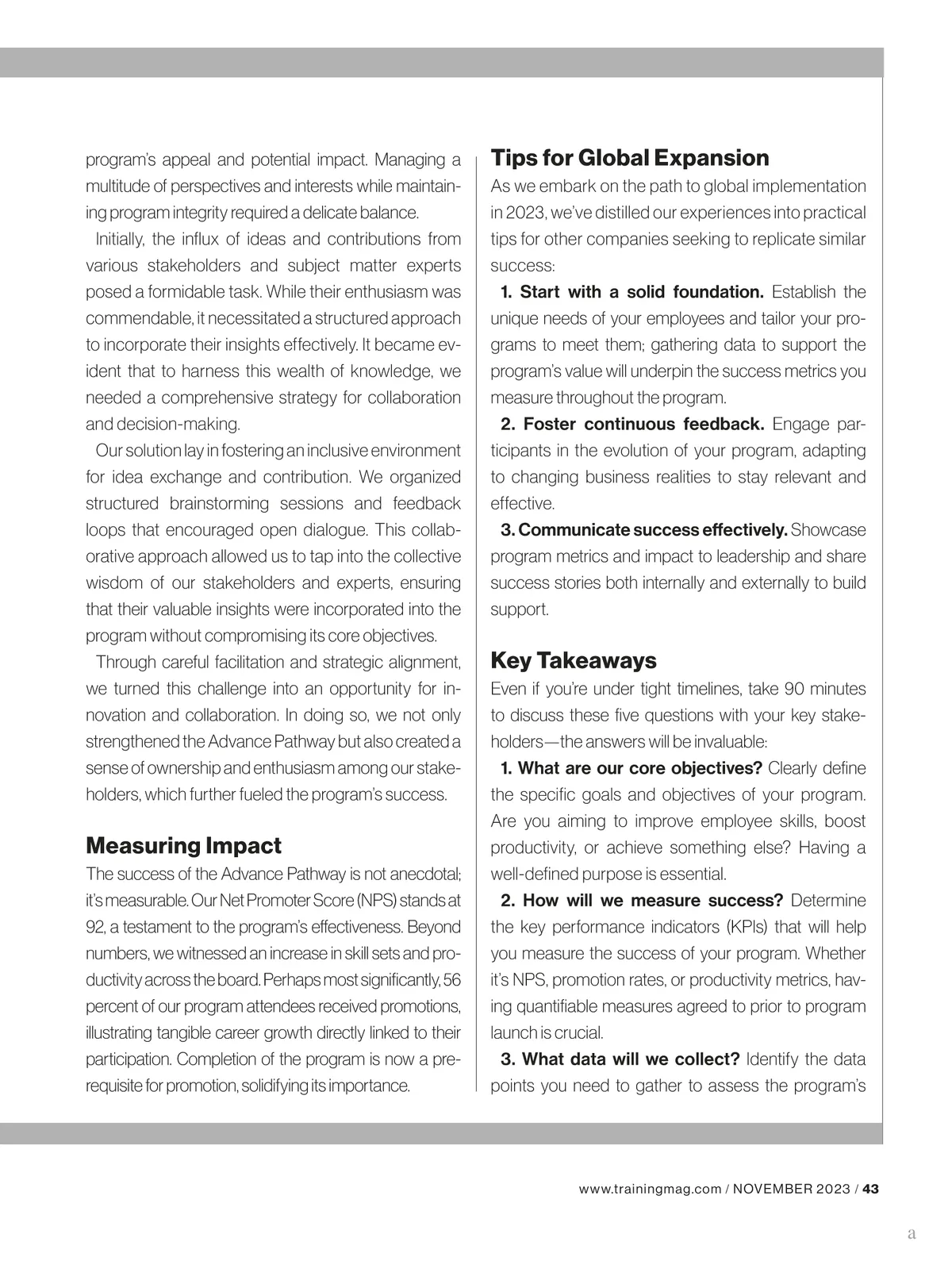 program's appeal and potential impact. Managing a multitude of perspectives and interests while maintaining program integrity required a delicate balance.

Initially, the influx of ideas and contributions from various stakeholders and subject matter experts posed a formidable task. While their enthusiasm was commendable, it necessitated a structured approach to incorporate their insights effectively. It became evident that to harness this wealth of knowledge, we needed a comprehensive strategy for collaboration and decision-making.

Our solution lay in fostering an inclusive environment for idea exchange and contribution. We organized structured brainstorming sessions and feedback loops that encouraged open dialogue. This collaborative approach allowed us to tap into the collective wisdom of our stakeholders and experts, ensuring that their valuable insights were incorporated into the program without compromising its core objectives.

Through careful facilitation and strategic alignment, we turned this challenge into an opportunity for innovation and collaboration. In doing so, we not only strengthened the Advance Pathway but also created a sense of ownership and enthusiasm among our stakeholders, which further fueled the program's success.

Measuring Impact

The success of the Advance Pathway is not anecdotal; it's measurable. Our Net Promoter Score (NPS) stands at 92, a testament to the program's effectiveness. Beyond numbers, we witnessed an increase in skill sets and productivity across the board. Perhaps most significantly, 56 percent of our program attendees received promotions, illustrating tangible career growth directly linked to their participation. Completion of the program is now a prerequisite for promotion, solidifying its importance.

Tips for Global Expansion

As we embark on the path to global implementation in 2023, we've distilled our experiences into practical tips for other companies seeking to replicate similar success:

1. Start with a solid foundation. Establish the unique needs of your employees and tailor your programs to meet them; gathering data to support the program's value will underpin the success metrics you measure throughout the program.

2. Foster continuous feedback. Engage participants in the evolution of your program, adapting to changing business realities to stay relevant and effective.

3. Communicate success effectively. Showcase program metrics and impact to leadership and share success stories both internally and externally to build support.

Key Takeaways

Even if you're under tight timelines, take 90 minutes to discuss these five questions with your key stakeholders—the answers will be invaluable:

1. What are our core objectives? Clearly define the specific goals and objectives of your program. Are you aiming to improve employee skills, boost productivity, or achieve something else? Having a well-defined purpose is essential.

2. How will we measure success? Determine the key performance indicators (KPIs) that will help you measure the success of your program. Whether it's NPS, promotion rates, or productivity metrics, having quantifiable measures agreed to prior to program launch is crucial.

3. What data will we collect? Identify the data points you need to gather to assess the program's

www.trainingmag.com / NOVEMBER 2023 / 43

a